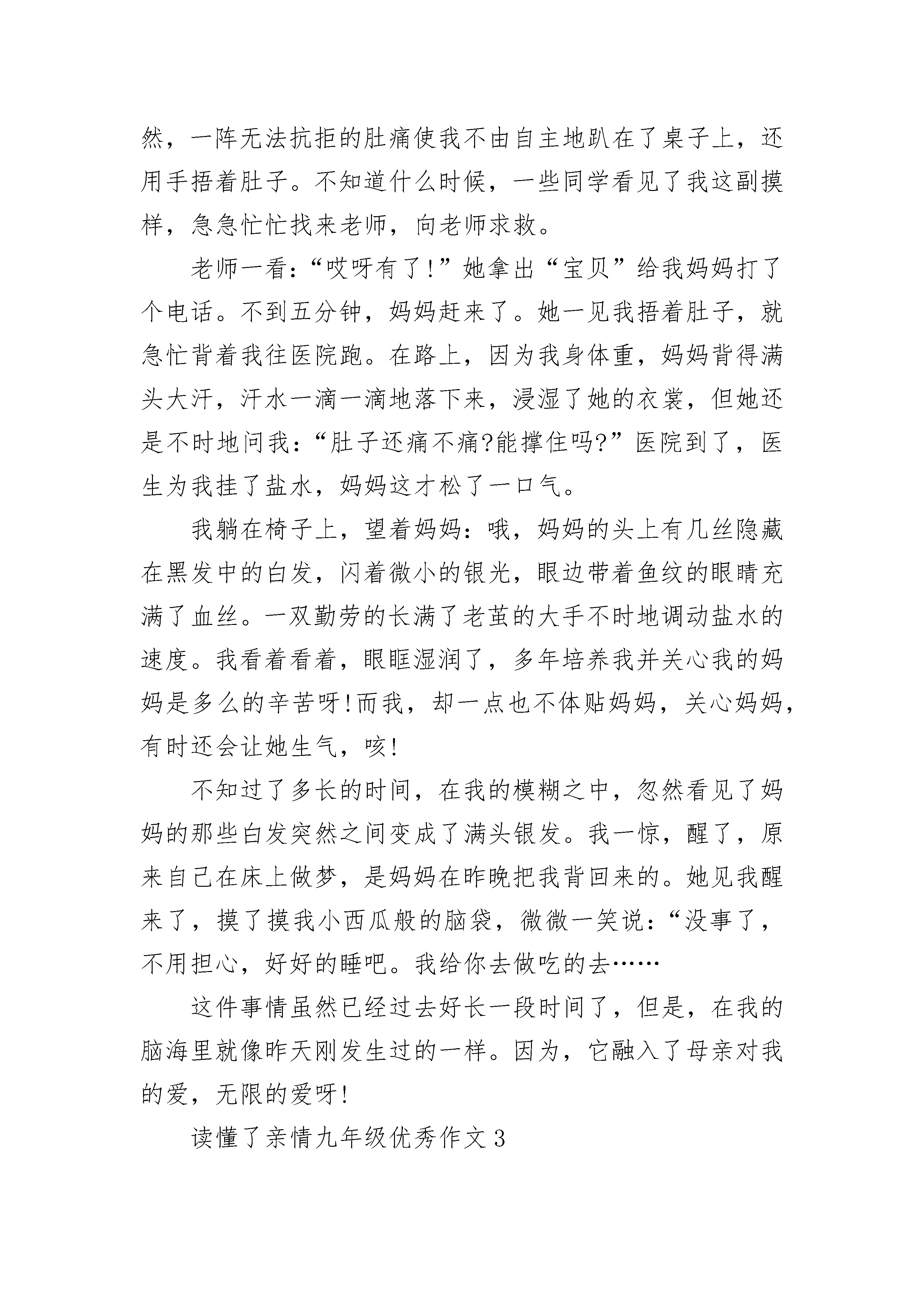 然，一阵无法抗拒的肚痛使我不由自主地趴在了桌子上，还用手捂着肚子。不知道什么时候，一些同学看见了我这副摸样，急急忙忙找来老师，向老师求救。

老师一看：“哎呀有了！”她拿出“宝贝”给我妈妈打了个电话。不到五分钟，妈妈赶来了。她一见我捂着肚子，就急忙背着我往医院跑。在路上，因为我身体重，妈妈背得满头大汗，汗水一滴一滴地落下来，浸湿了她的衣裳，但她还是不时地问我：“肚子还痛不痛?能撑住吗?”医院到了，医生为我挂了盐水，妈妈这才松了一口气。

我躺在椅子上，望着妈妈：哦，妈妈的头上有几丝隐藏在黑发中的白发，闪着微小的银光，眼边带着鱼纹的眼睛充满了血丝。一双勤劳的长满了老茧的大手不时地调动盐水的速度。我看着看着，眼眶湿润了，多年培养我并关心我的妈妈是多么的辛苦呀!而我，却一点也不体贴妈妈，关心妈妈，有时还会让她生气，咳!

不知过了多长的时间，在我的模糊之中，忽然看见了妈妈的那些白发突然之间变成了满头银发。我一惊，醒了，原来自己在床上做梦，是妈妈在昨晚把我背回来的。她见我醒来了，摸了摸我小西瓜般的脑袋，微微一笑说：“没事了，不用担心，好好的睡吧。我给你去做吃的去……

这件事情虽然已经过去好长一段时间了，但是，在我的脑海里就像昨天刚发生过的一样。因为，它融入了母亲对我的爱，无限的爱呀!

读懂了亲情九年级优秀作文3